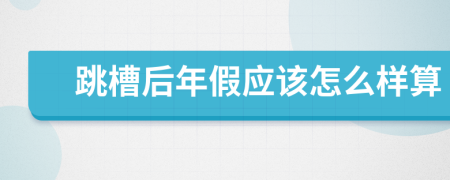 跳槽后年假应该怎么样算